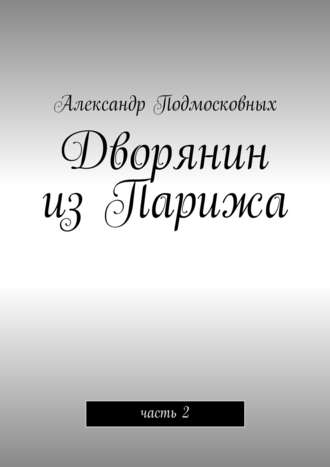 Александр Подмосковных

Дворянин из Парижа

часть 2